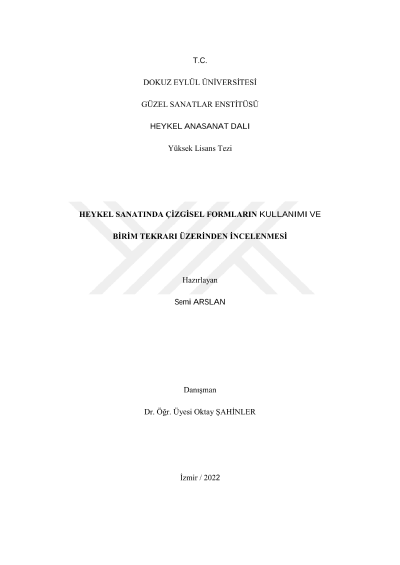 T.C.

DOKUZ EYLÜL ÜNİVERSİTESİ

GÜZEL SANATLAR ENSTİTÜSÜ

HEYKEL ANASANAT DALI

Yüksek Lisans Tezi

HEYKEL SANATINDA ÇİZGİSEL FORMLARIN KULLANIMI VE

BİRİM TEKRARI ÜZERİNDEN İNCELENMESİ

Hazırlayan

Semi ARSLAN

Danışman

Dr. Öğr. Üyesi Oktay ŞAHİNLER

İzmir / 2022